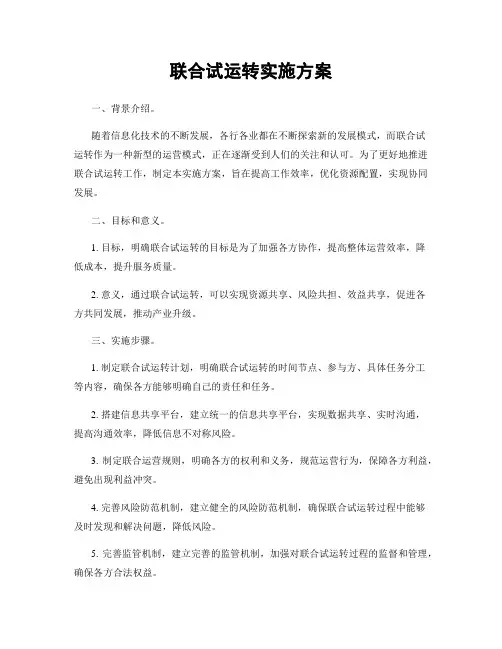 联合试运转实施方案

一、背景介绍。

随着信息化技术的不断发展，各行各业都在不断探索新的发展模式，而联合试运转作为一种新型的运营模式，正在逐渐受到人们的关注和认可。为了更好地推进联合试运转工作，制定本实施方案，旨在提高工作效率，优化资源配置，实现协同发展。

二、目标和意义。

1. 目标，明确联合试运转的目标是为了加强各方协作，提高整体运营效率，降低成本，提升服务质量。

2. 意义，通过联合试运转，可以实现资源共享、风险共担、效益共享，促进各方共同发展，推动产业升级。

三、实施步骤。

1. 制定联合试运转计划，明确联合试运转的时间节点、参与方、具体任务分工等内容，确保各方能够明确自己的责任和任务。

2. 搭建信息共享平台，建立统一的信息共享平台，实现数据共享、实时沟通，提高沟通效率，降低信息不对称风险。

3. 制定联合运营规则，明确各方的权利和义务，规范运营行为，保障各方利益，避免出现利益冲突。

4. 完善风险防范机制，建立健全的风险防范机制，确保联合试运转过程中能够及时发现和解决问题，降低风险。

5. 完善监管机制，建立完善的监管机制，加强对联合试运转过程的监督和管理，确保各方合法权益。